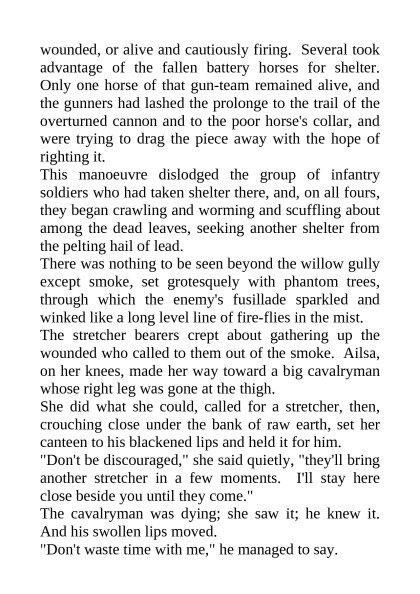 wounded, or alive and cautiously firing. Several took advantage of the fallen battery horses for shelter. Only one horse of that gun-team remained alive, and the gunners had lashed the prolonge to the trail of the overturned cannon and to the poor horse's collar, and were trying to drag the piece away with the hope of righting it.

This manoeuvre dislodged the group of infantry soldiers who had taken shelter there, and, on all fours, they began crawling and worming and scuffling about among the dead leaves, seeking another shelter from the pelting hail of lead.

There was nothing to be seen beyond the willow gully except smoke, set grotesquely with phantom trees, through which the enemy's fusillade sparkled and winked like a long level line of fire-flies in the mist.

The stretcher bearers crept about gathering up the wounded who called to them out of the smoke. Ailsa, on her knees, made her way toward a big cavalryman whose right leg was gone at the thigh.

She did what she could, called for a stretcher, then, crouching close under the bank of raw earth, set her canteen to his blackened lips and held it for him.

"Don't be discouraged," she said quietly, "they'll bring another stretcher in a few moments. I'll stay here close beside you until they come."

The cavalryman was dying; she saw it; he knew it. And his swollen lips moved.

"Don't waste time with me," he managed to say.